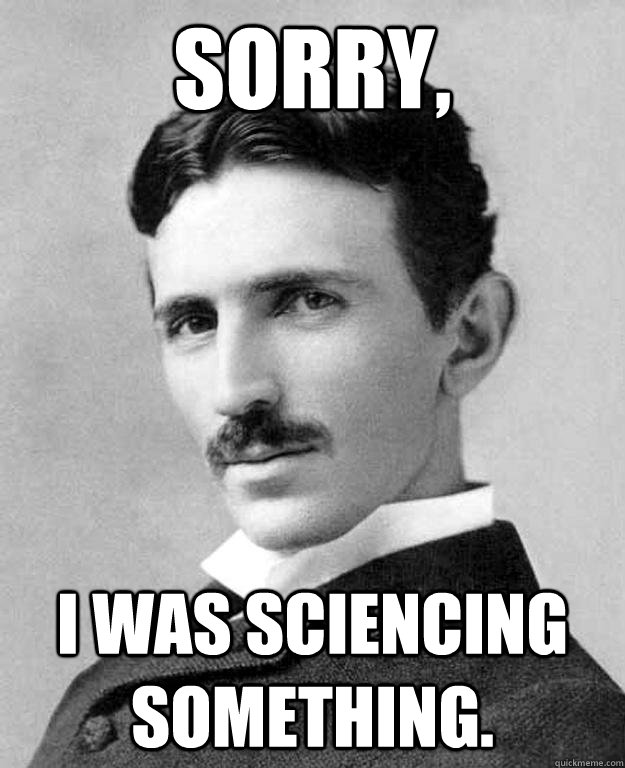 SORRY,

I WAS SCIENCING SOMETHING.

quickmeme.com